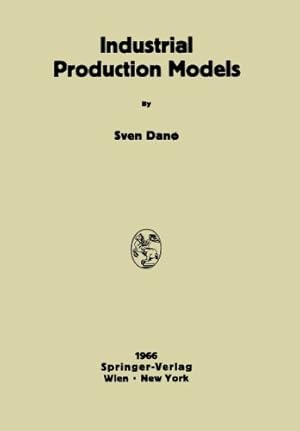 Industrial Production Models

By

Sven Danø

1966
Springer-Verlag
Wien · New York